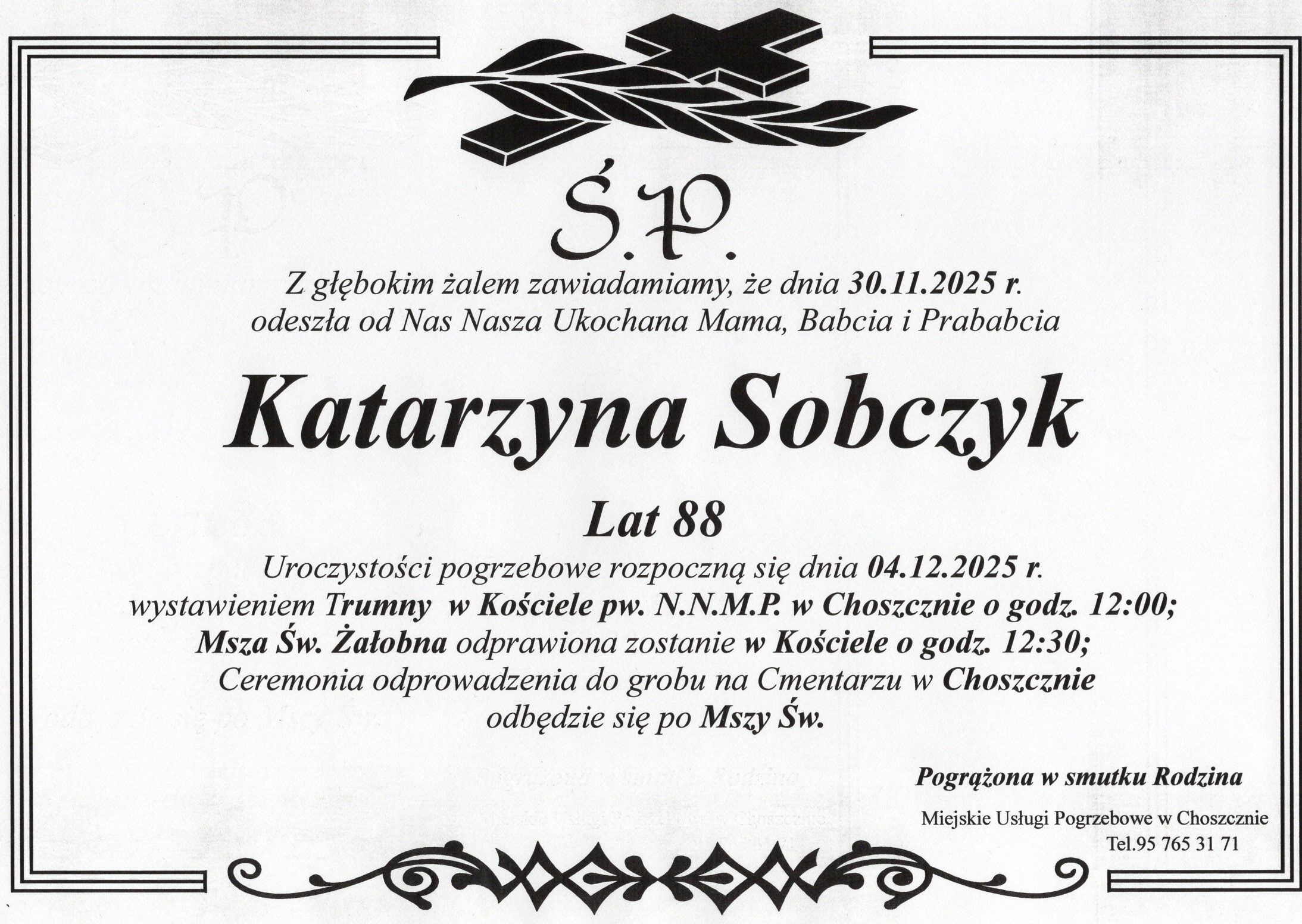 Ś.P.

Z głębokim żalem zawiadamiamy, że dnia 30.11.2025 r. odeszła od Nas Nasza Ukochana Mama, Babcia i Prababcia

Katarzyna Sobczyk

Lat 88

Uroczystości pogrzebowe rozpoczną się dnia 04.12.2025 r. wystawieniem Trumny w Kościele pw. N.N.M.P. w Choszcznie o godz. 12:00; Msza Św. Żałobna odprawiona zostanie w Kościele o godz. 12:30; Ceremonia odprowadzenia do grobu na Cmentarzu w Choszcznie odbędzie się po Mszy Św.

Pogrążona w smutku Rodzina

Miejskie Usługi Pogrzebowe w Choszcznie
Tel.95 765 31 71